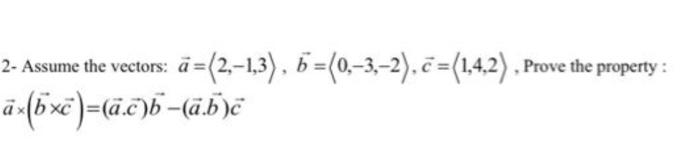 2- Assume the vectors: $\vec{a}=\langle 2,-1,3\rangle$ , $\vec{b}=\langle 0,-3,-2\rangle$, $\vec{c}=\langle 1,4,2\rangle$ , Prove the property :
$\vec{a}\times(\vec{b}\times\vec{c})=(\vec{a}.\vec{c})\vec{b}-(\vec{a}.\vec{b})\vec{c}$